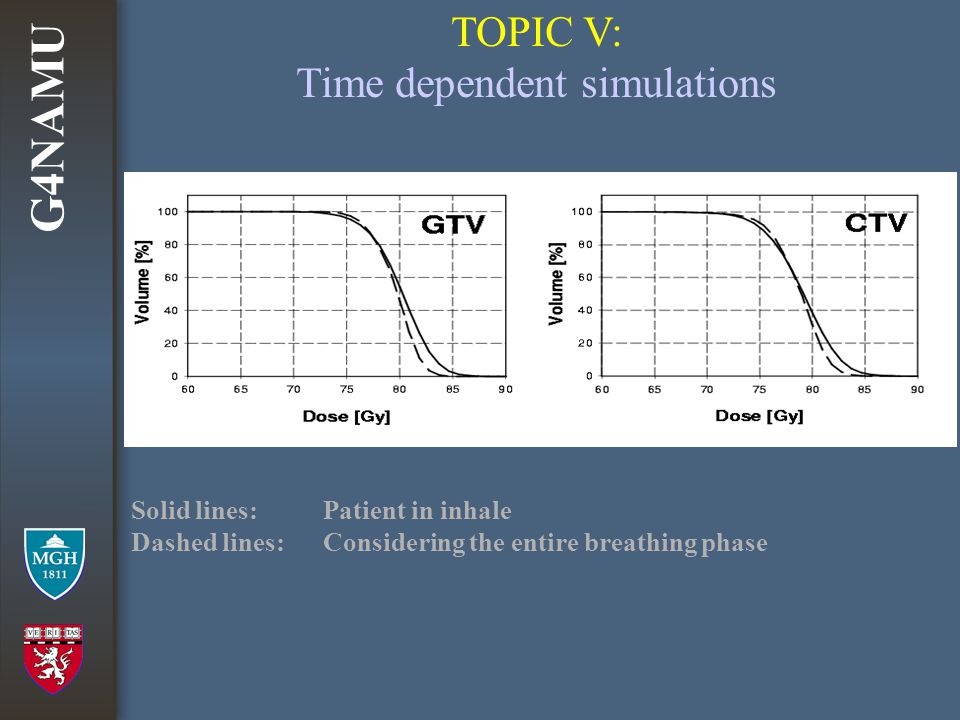 G4NAMU

TOPIC V:
Time dependent simulations

GTV

Volume [%]

100
80
60
40
20
0

60 65 70 75 80 85 90

Dose [Gy]

CTV

Volume [%]

100
80
60
40
20
0

60 65 70 75 80 85 90

Dose [Gy]

Solid lines: Patient in inhale
Dashed lines: Considering the entire breathing phase

MGH
1811

VE RI TAS